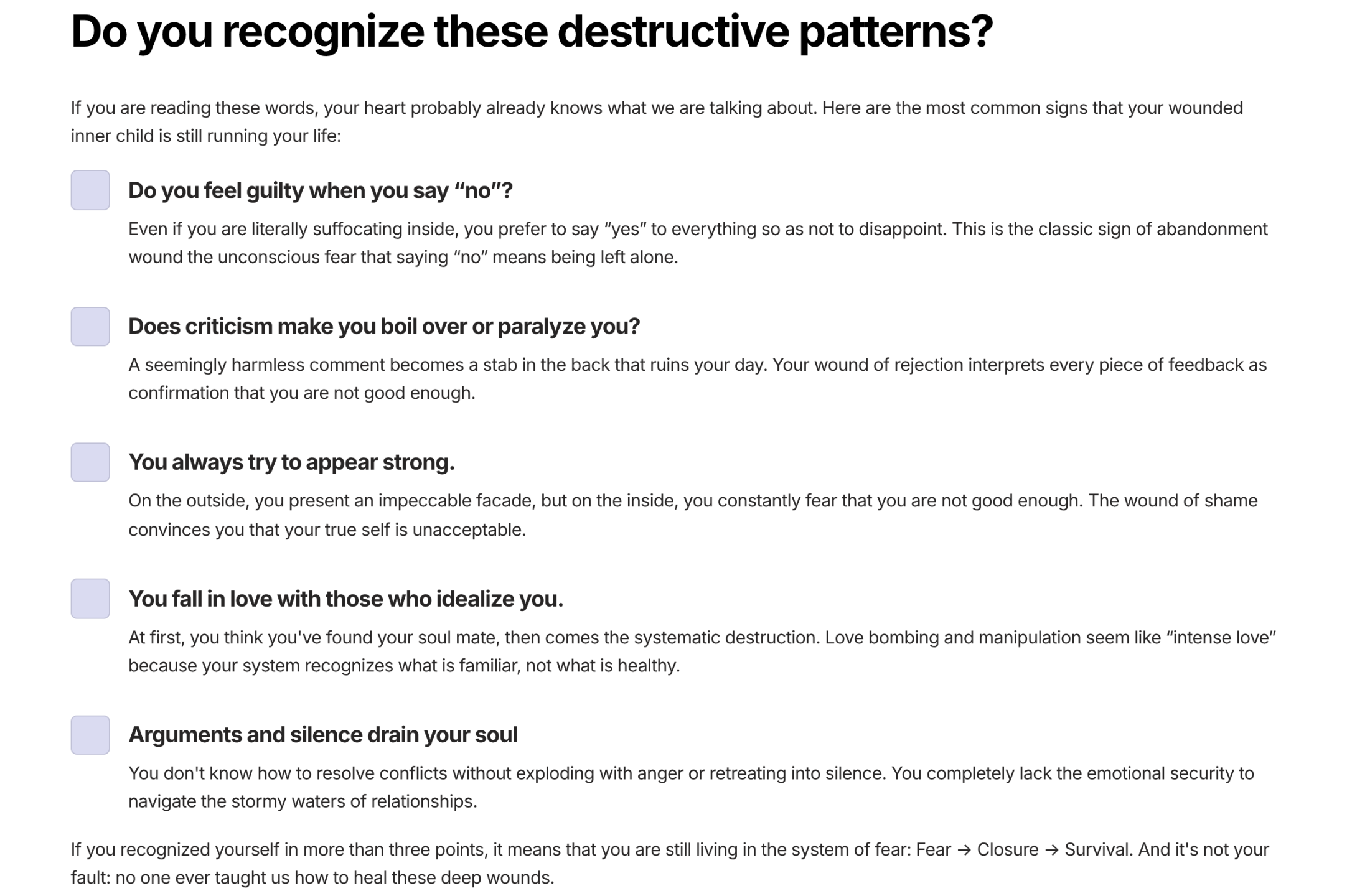 Do you recognize these destructive patterns?

If you are reading these words, your heart probably already knows what we are talking about. Here are the most common signs that your wounded inner child is still running your life:

Do you feel guilty when you say “no”?

Even if you are literally suffocating inside, you prefer to say “yes” to everything so as not to disappoint. This is the classic sign of abandonment wound the unconscious fear that saying “no” means being left alone.

Does criticism make you boil over or paralyze you?

A seemingly harmless comment becomes a stab in the back that ruins your day. Your wound of rejection interprets every piece of feedback as confirmation that you are not good enough.

You always try to appear strong.

On the outside, you present an impeccable facade, but on the inside, you constantly fear that you are not good enough. The wound of shame convinces you that your true self is unacceptable.

You fall in love with those who idealize you.

At first, you think you've found your soul mate, then comes the systematic destruction. Love bombing and manipulation seem like “intense love” because your system recognizes what is familiar, not what is healthy.

Arguments and silence drain your soul

You don't know how to resolve conflicts without exploding with anger or retreating into silence. You completely lack the emotional security to navigate the stormy waters of relationships.

If you recognized yourself in more than three points, it means that you are still living in the system of fear: Fear → Closure → Survival. And it's not your fault: no one ever taught us how to heal these deep wounds.